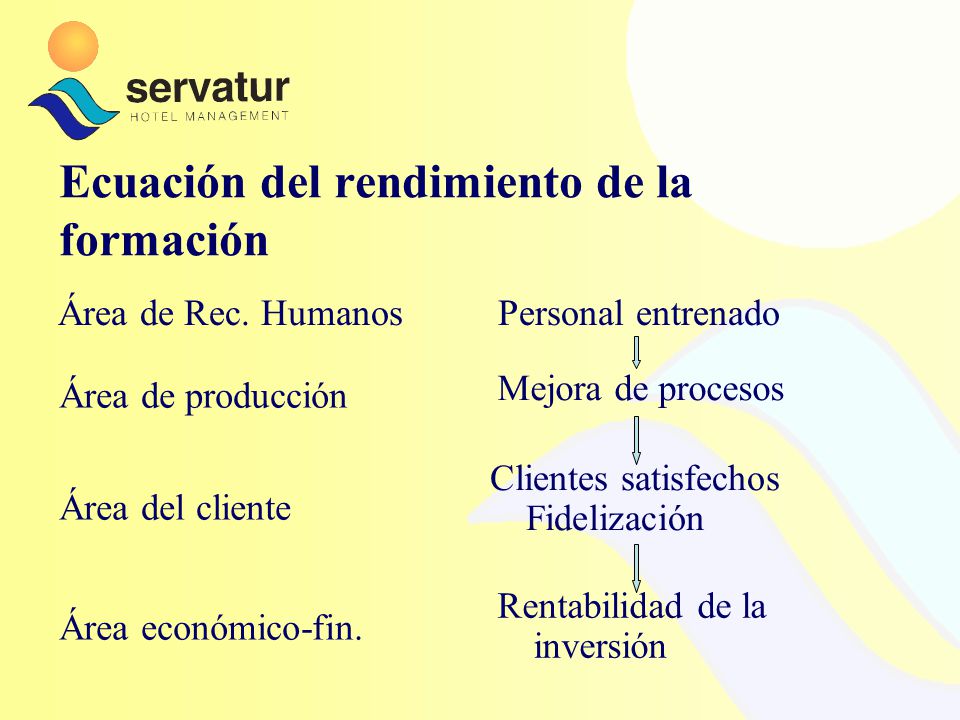 servatur
HOTEL MANAGEMENT

Ecuación del rendimiento de la formación

Área de Rec. Humanos

Área de producción

Área del cliente

Área económico-fin.

Personal entrenado

Mejora de procesos

Clientes satisfechos
Fidelización

Rentabilidad de la inversión